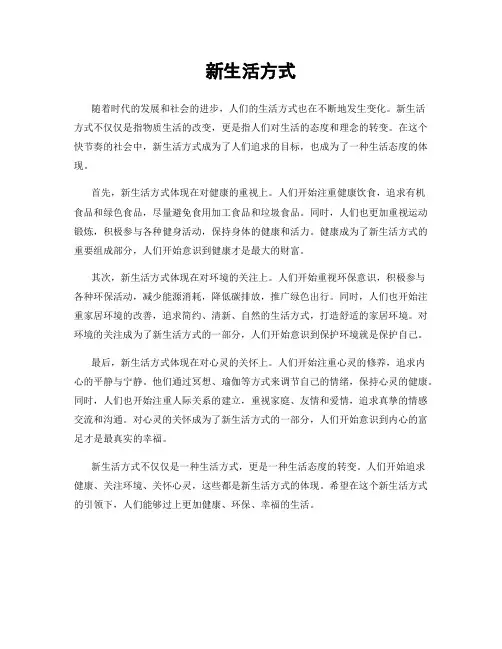 新生活方式

随着时代的发展和社会的进步，人们的生活方式也在不断地发生变化。新生活方式不仅仅是指物质生活的改变，更是指人们对生活的态度和理念的转变。在这个快节奏的社会中，新生活方式成为了人们追求的目标，也成为了一种生活态度的体现。

首先，新生活方式体现在对健康的重视上。人们开始注重健康饮食，追求有机食品和绿色食品，尽量避免食用加工食品和垃圾食品。同时，人们也更加重视运动锻炼，积极参与各种健身活动，保持身体的健康和活力。健康成为了新生活方式的重要组成部分，人们开始意识到健康才是最大的财富。

其次，新生活方式体现在对环境的关注上。人们开始重视环保意识，积极参与各种环保活动，减少能源消耗，降低碳排放，推广绿色出行。同时，人们也开始注重家居环境的改善，追求简约、清新、自然的生活方式，打造舒适的家居环境。对环境的关注成为了新生活方式的一部分，人们开始意识到保护环境就是保护自己。

最后，新生活方式体现在对心灵的关怀上。人们开始注重心灵的修养，追求内心的平静与宁静。他们通过冥想、瑜伽等方式来调节自己的情绪，保持心灵的健康。同时，人们也开始注重人际关系的建立，重视家庭、友情和爱情，追求真挚的情感交流和沟通。对心灵的关怀成为了新生活方式的一部分，人们开始意识到内心的富足才是最真实的幸福。

新生活方式不仅仅是一种生活方式，更是一种生活态度的转变。人们开始追求健康、关注环境、关怀心灵，这些都是新生活方式的体现。希望在这个新生活方式的引领下，人们能够过上更加健康、环保、幸福的生活。